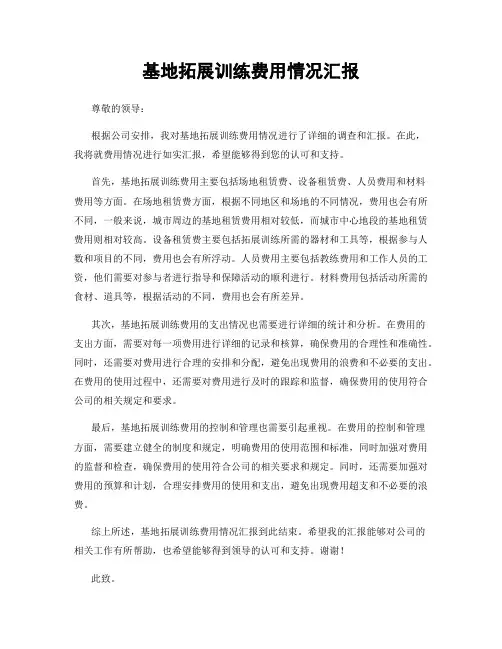 基地拓展训练费用情况汇报

尊敬的领导：

根据公司安排，我对基地拓展训练费用情况进行了详细的调查和汇报。在此，我将就费用情况进行如实汇报，希望能够得到您的认可和支持。

首先，基地拓展训练费用主要包括场地租赁费、设备租赁费、人员费用和材料费用等方面。在场地租赁费方面，根据不同地区和场地的不同情况，费用也会有所不同，一般来说，城市周边的基地租赁费用相对较低，而城市中心地段的基地租赁费用则相对较高。设备租赁费主要包括拓展训练所需的器材和工具等，根据参与人数和项目的不同，费用也会有所浮动。人员费用主要包括教练费用和工作人员的工资，他们需要对参与者进行指导和保障活动的顺利进行。材料费用包括活动所需的食材、道具等，根据活动的不同，费用也会有所差异。

其次，基地拓展训练费用的支出情况也需要进行详细的统计和分析。在费用的支出方面，需要对每一项费用进行详细的记录和核算，确保费用的合理性和准确性。同时，还需要对费用进行合理的安排和分配，避免出现费用的浪费和不必要的支出。在费用的使用过程中，还需要对费用进行及时的跟踪和监督，确保费用的使用符合公司的相关规定和要求。

最后，基地拓展训练费用的控制和管理也需要引起重视。在费用的控制和管理方面，需要建立健全的制度和规定，明确费用的使用范围和标准，同时加强对费用的监督和检查，确保费用的使用符合公司的相关要求和规定。同时，还需要加强对费用的预算和计划，合理安排费用的使用和支出，避免出现费用超支和不必要的浪费。

综上所述，基地拓展训练费用情况汇报到此结束。希望我的汇报能够对公司的相关工作有所帮助，也希望能够得到领导的认可和支持。谢谢！

此致。